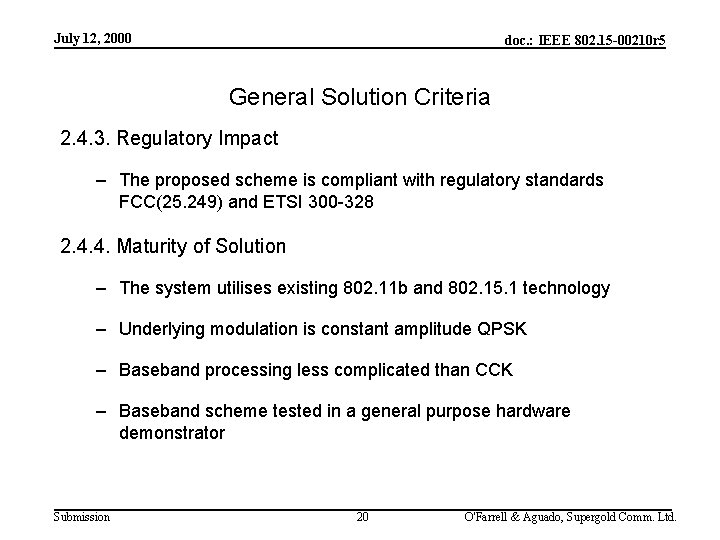 July 12, 2000

doc.: IEEE 802.15-00210r5

General Solution Criteria

2.4.3. Regulatory Impact

– The proposed scheme is compliant with regulatory standards FCC(25.249) and ETSI 300-328

2.4.4. Maturity of Solution

– The system utilises existing 802.11b and 802.15.1 technology

– Underlying modulation is constant amplitude QPSK

– Baseband processing less complicated than CCK

– Baseband scheme tested in a general purpose hardware demonstrator

Submission

20

O'Farrell & Aguado, Supergold Comm. Ltd.